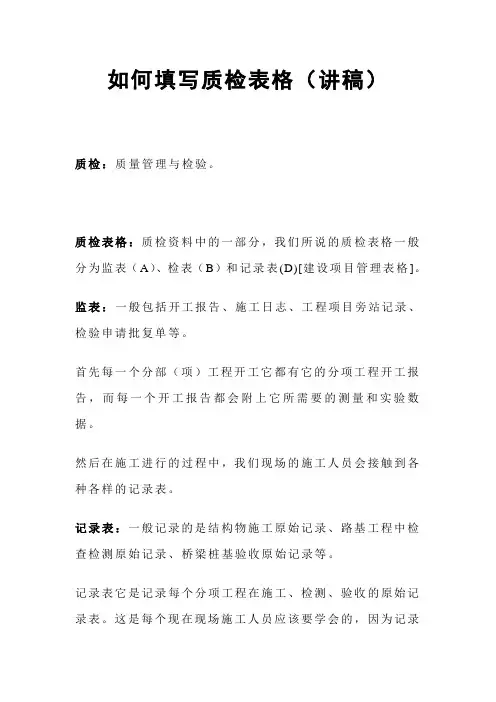 如何填写质检表格（讲稿）

质检：质量管理与检验。

质检表格：质检资料中的一部分，我们所说的质检表格一般分为监表（A）、检表（B）和记录表(D)[建设项目管理表格]。

监表：一般包括开工报告、施工日志、工程项目旁站记录、检验申请批复单等。

首先每一个分部（项）工程开工它都有它的分项工程开工报告，而每一个开工报告都会附上它所需要的测量和实验数据。

然后在施工进行的过程中，我们现场的施工人员会接触到各种各样的记录表。

记录表：一般记录的是结构物施工原始记录、路基工程中检查检测原始记录、桥梁桩基验收原始记录等。

记录表它是记录每个分项工程在施工、检测、验收的原始记录表。这是每个现在现场施工人员应该要学会的，因为记录